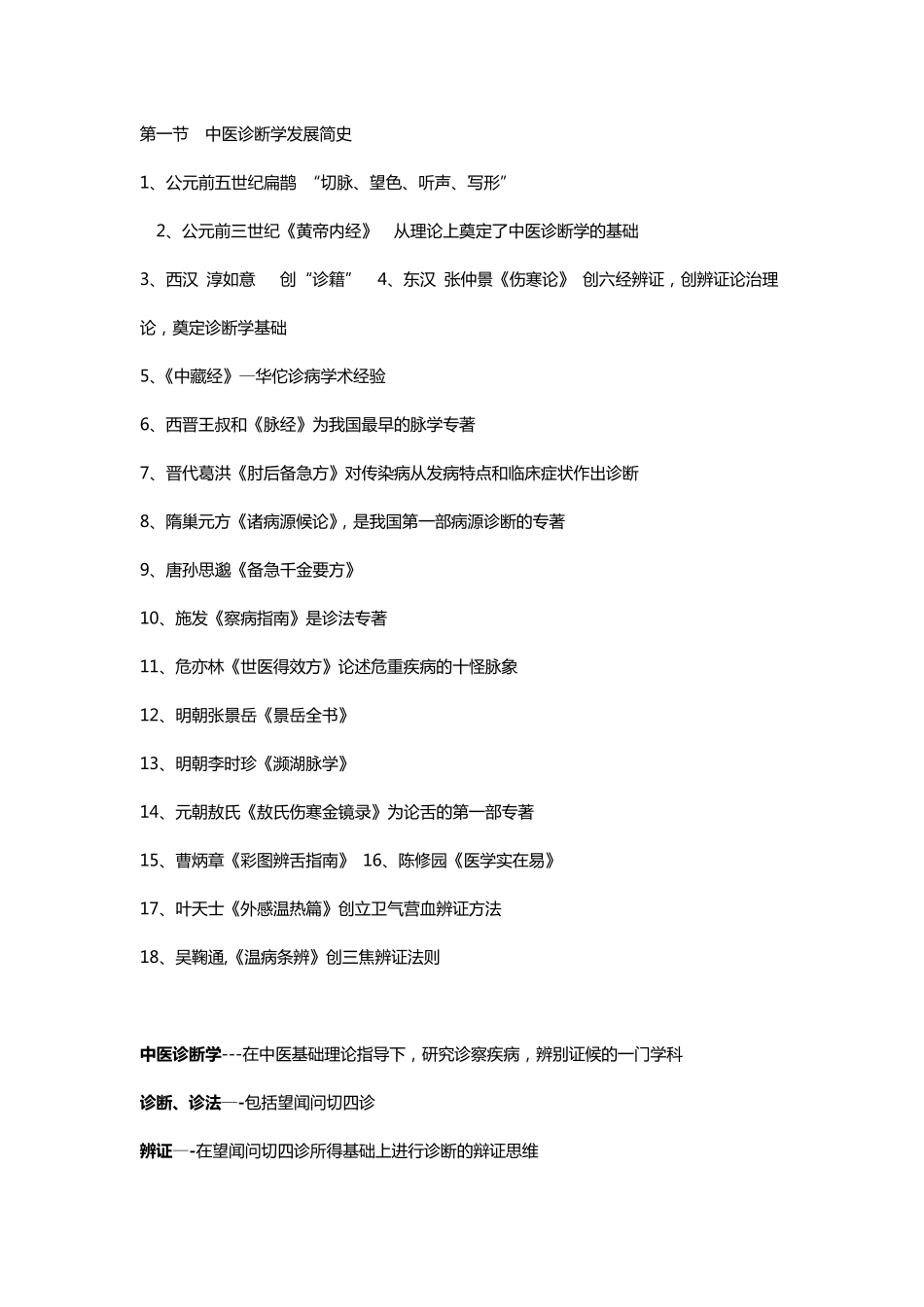 第一节 中医诊断学发展简史

1、公元前五世纪扁鹊 “切脉、望色、听声、写形”

2、公元前三世纪《黄帝内经》 从理论上奠定了中医诊断学的基础

3、西汉 淳如意 创“诊籍” 4、东汉 张仲景《伤寒论》 创六经辨证，创辨证论治理论，奠定诊断学基础

5、《中藏经》—华佗诊病学术经验

6、西晋王叔和《脉经》为我国最早的脉学专著

7、晋代葛洪《肘后备急方》对传染病从发病特点和临床症状作出诊断

8、隋巢元方《诸病源候论》，是我国第一部病源诊断的专著

9、唐孙思邈《备急千金要方》

10、施发《察病指南》是诊法专著

11、危亦林《世医得效方》论述危重疾病的十怪脉象

12、明朝张景岳《景岳全书》

13、明朝李时珍《濒湖脉学》

14、元朝敖氏《敖氏伤寒金镜录》为论舌的第一部专著

15、曹炳章《彩图辨舌指南》 16、陈修园《医学实在易》

17、叶天士《外感温热篇》创立卫气营血辨证方法

18、吴鞠通,《温病条辨》创三焦辨证法则

中医诊断学---在中医基础理论指导下，研究诊察疾病，辨别证候的一门学科

诊断、诊法—-包括望闻问切四诊

辨证—-在望闻问切四诊所得基础上进行诊断的辩证思维